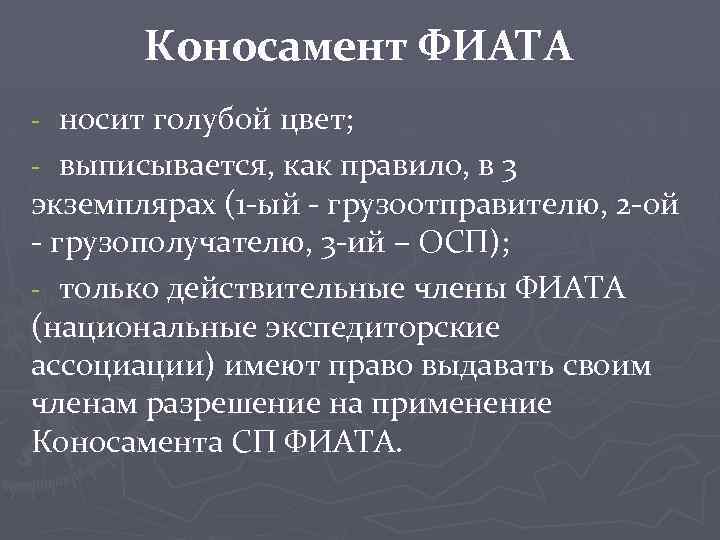 Коносамент ФИАТА

- носит голубой цвет;

- выписывается, как правило, в 3 экземплярах (1-ый - грузоотправителю, 2-ой - грузополучателю, 3-ий – ОСП);

- только действительные члены ФИАТА (национальные экспедиторские ассоциации) имеют право выдавать своим членам разрешение на применение Коносамента СП ФИАТА.